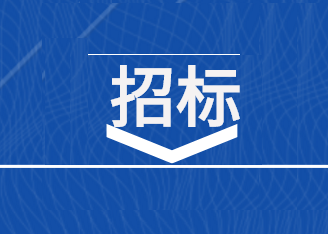 招标